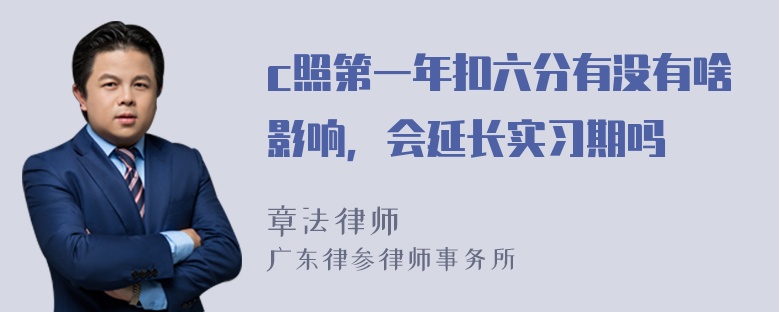 c照第一年扣六分有没有啥影响，会延长实习期吗

章法律师
广东律参律师事务所